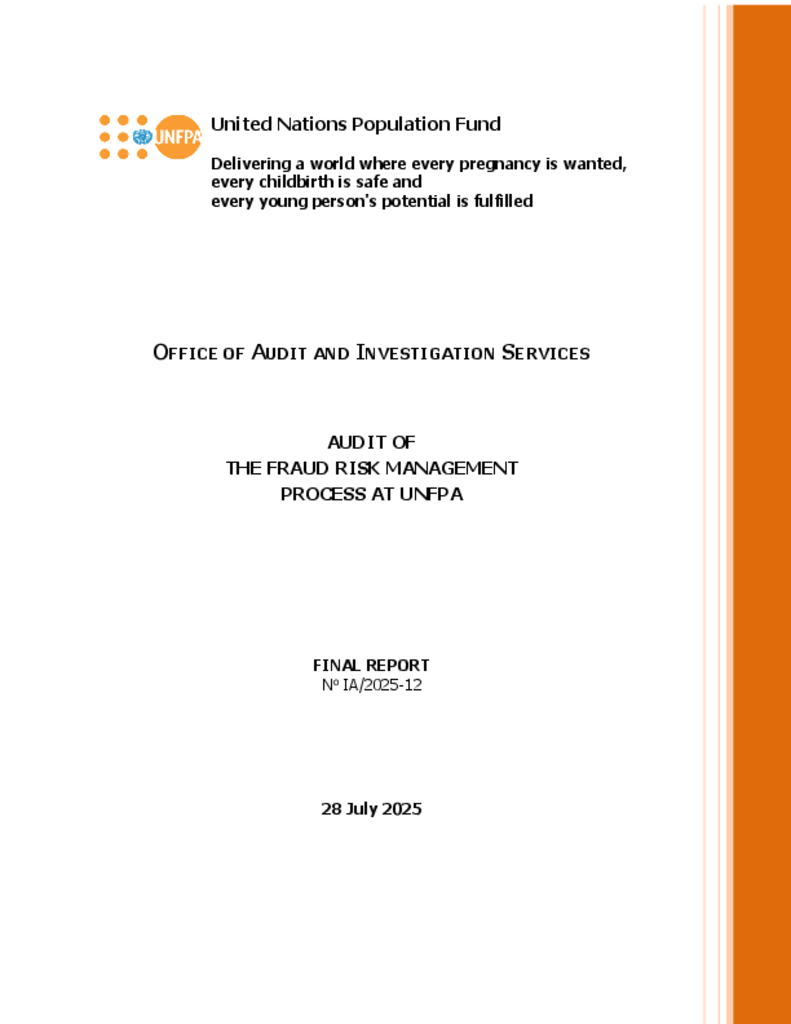 UNFPA

United Nations Population Fund

Delivering a world where every pregnancy is wanted,
every childbirth is safe and
every young person's potential is fulfilled

OFFICE OF AUDIT AND INVESTIGATION SERVICES

AUDIT OF
THE FRAUD RISK MANAGEMENT
PROCESS AT UNFPA

FINAL REPORT
Nº IA/2025-12

28 July 2025